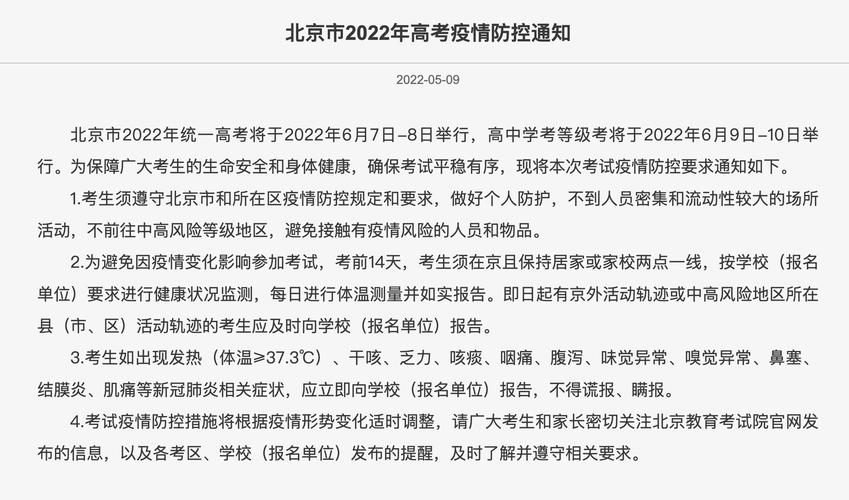 北京市2022年高考疫情防控通知

2022-05-09

北京市2022年统一高考将于2022年6月7日–8日举行，高中学考等级考将于2022年6月9日–10日举行。为保障广大考生的生命安全和身体健康，确保考试平稳有序，现将本次考试疫情防控要求通知如下。

1.考生须遵守北京市和所在区疫情防控规定和要求，做好个人防护，不到人员密集和流动性较大的场所活动，不前往中高风险等级地区，避免接触有疫情风险的人员和物品。

2.为避免因疫情变化影响参加考试，考前14天，考生须在京且保持居家或家校两点一线，按学校（报名单位）要求进行健康状况监测，每日进行体温测量并如实报告。即日起有京外活动轨迹或中高风险地区所在县（市、区）活动轨迹的考生应及时向学校（报名单位）报告。

3.考生如出现发热（体温≥37.3℃）、干咳、乏力、咳痰、咽痛、腹泻、味觉异常、嗅觉异常、鼻塞、结膜炎、肌痛等新冠肺炎相关症状，应立即向学校（报名单位）报告，不得谎报、瞒报。

4.考试疫情防控措施将根据疫情形势变化适时调整，请广大考生和家长密切关注北京教育考试院官网发布的信息，以及各考区、学校（报名单位）发布的提醒，及时了解并遵守相关要求。